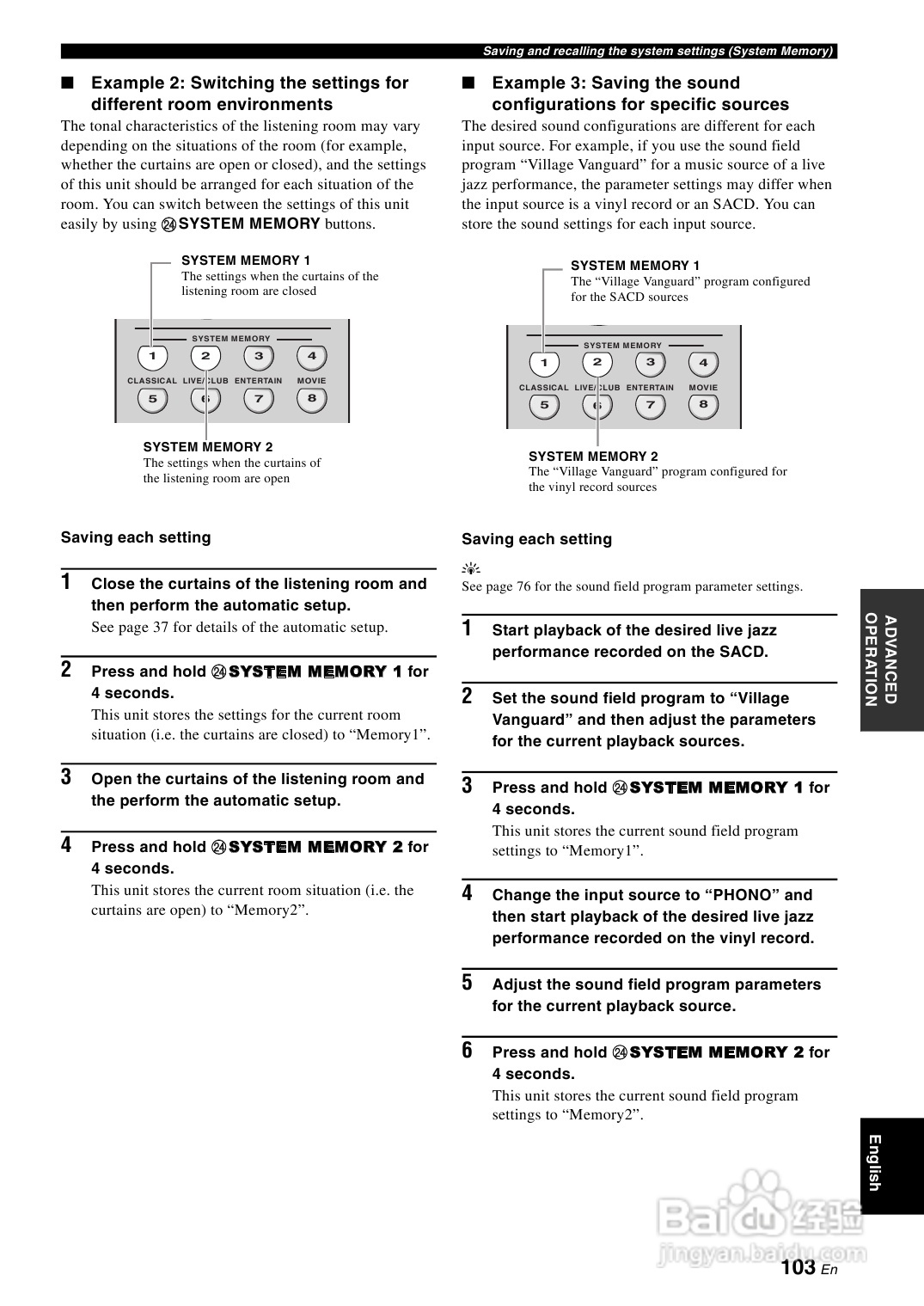 Saving and recalling the system settings (System Memory)

■ Example 2: Switching the settings for different room environments

The tonal characteristics of the listening room may vary depending on the situations of the room (for example, whether the curtains are open or closed), and the settings of this unit should be arranged for each situation of the room. You can switch between the settings of this unit easily by using ㉔SYSTEM MEMORY buttons.

SYSTEM MEMORY 1
The settings when the curtains of the listening room are closed

SYSTEM MEMORY
1 2 3 4
CLASSICAL LIVE/CLUB ENTERTAIN MOVIE
5 6 7 8

SYSTEM MEMORY 2
The settings when the curtains of the listening room are open

Saving each setting

1 Close the curtains of the listening room and then perform the automatic setup.
See page 37 for details of the automatic setup.

2 Press and hold ㉔SYSTEM MEMORY 1 for 4 seconds.
This unit stores the settings for the current room situation (i.e. the curtains are closed) to “Memory1”.

3 Open the curtains of the listening room and the perform the automatic setup.

4 Press and hold ㉔SYSTEM MEMORY 2 for 4 seconds.
This unit stores the current room situation (i.e. the curtains are open) to “Memory2”.

■ Example 3: Saving the sound configurations for specific sources

The desired sound configurations are different for each input source. For example, if you use the sound field program “Village Vanguard” for a music source of a live jazz performance, the parameter settings may differ when the input source is a vinyl record or an SACD. You can store the sound settings for each input source.

SYSTEM MEMORY 1
The “Village Vanguard” program configured for the SACD sources

SYSTEM MEMORY
1 2 3 4
CLASSICAL LIVE/CLUB ENTERTAIN MOVIE
5 6 7 8

SYSTEM MEMORY 2
The “Village Vanguard” program configured for the vinyl record sources

Saving each setting

See page 76 for the sound field program parameter settings.

1 Start playback of the desired live jazz performance recorded on the SACD.

2 Set the sound field program to “Village Vanguard” and then adjust the parameters for the current playback sources.

3 Press and hold ㉔SYSTEM MEMORY 1 for 4 seconds.
This unit stores the current sound field program settings to “Memory1”.

4 Change the input source to “PHONO” and then start playback of the desired live jazz performance recorded on the vinyl record.

5 Adjust the sound field program parameters for the current playback source.

6 Press and hold ㉔SYSTEM MEMORY 2 for 4 seconds.
This unit stores the current sound field program settings to “Memory2”.

ADVANCED OPERATION

English

Baidu经验
jingyan.baidu.com

103 En